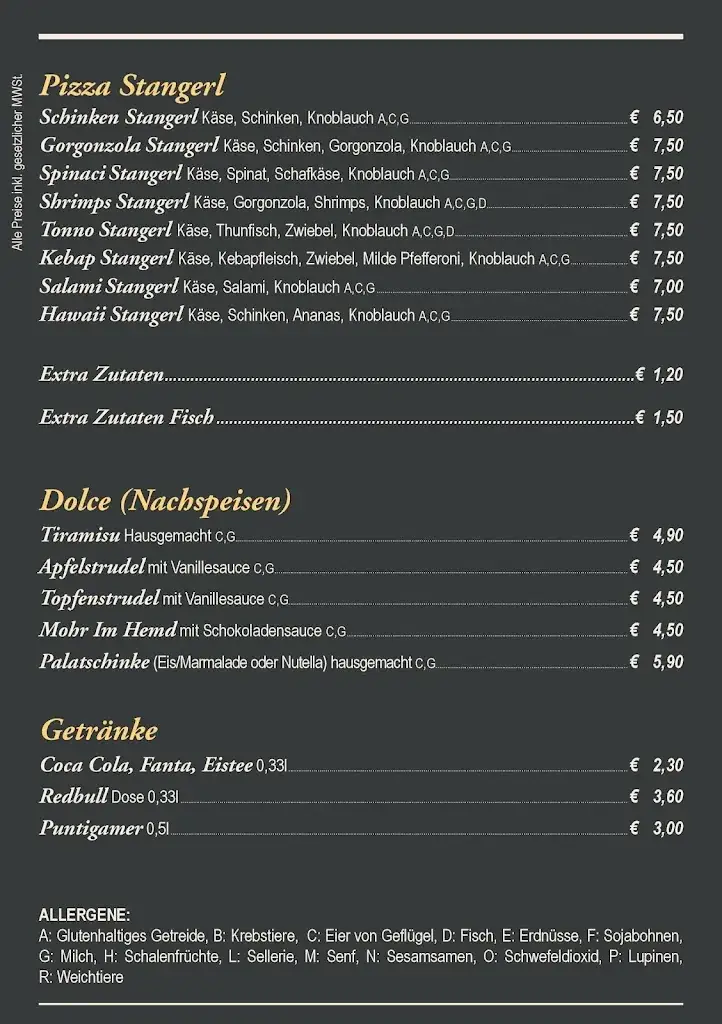 Alle Preise inkl. gesetzlicher MWSt.

Pizza Stangerl

Schinken Stangerl Käse, Schinken, Knoblauch A,C,G € 6,50
Gorgonzola Stangerl Käse, Schinken, Gorgonzola, Knoblauch A,C,G € 7,50
Spinaci Stangerl Käse, Spinat, Schafkäse, Knoblauch A,C,G € 7,50
Shrimps Stangerl Käse, Gorgonzola, Shrimps, Knoblauch A,C,G,D € 7,50
Tonno Stangerl Käse, Thunfisch, Zwiebel, Knoblauch A,C,G,D € 7,50
Kebap Stangerl Käse, Kebapfleisch, Zwiebel, Milde Pfefferoni, Knoblauch A,C,G € 7,50
Salami Stangerl Käse, Salami, Knoblauch A,C,G € 7,00
Hawaii Stangerl Käse, Schinken, Ananas, Knoblauch A,C,G € 7,50

Extra Zutaten € 1,20

Extra Zutaten Fisch € 1,50

Dolce (Nachspeisen)

Tiramisu Hausgemacht C,G € 4,90
Apfelstrudel mit Vanillesauce C,G € 4,50
Topfenstrudel mit Vanillesauce C,G € 4,50
Mohr Im Hemd mit Schokoladensauce C,G € 4,50
Palatschinke (Eis/Marmalade oder Nutella) hausgemacht C,G € 5,90

Getränke

Coca Cola, Fanta, Eistee 0,33l € 2,30
Redbull Dose 0,33l € 3,60
Puntigamer 0,5l € 3,00

ALLERGENE:
A: Glutenhaltiges Getreide, B: Krebstiere, C: Eier von Geflügel, D: Fisch, E: Erdnüsse, F: Sojabohnen, G: Milch, H: Schalenfrüchte, L: Sellerie, M: Senf, N: Sesamsamen, O: Schwefeldioxid, P: Lupinen, R: Weichtiere